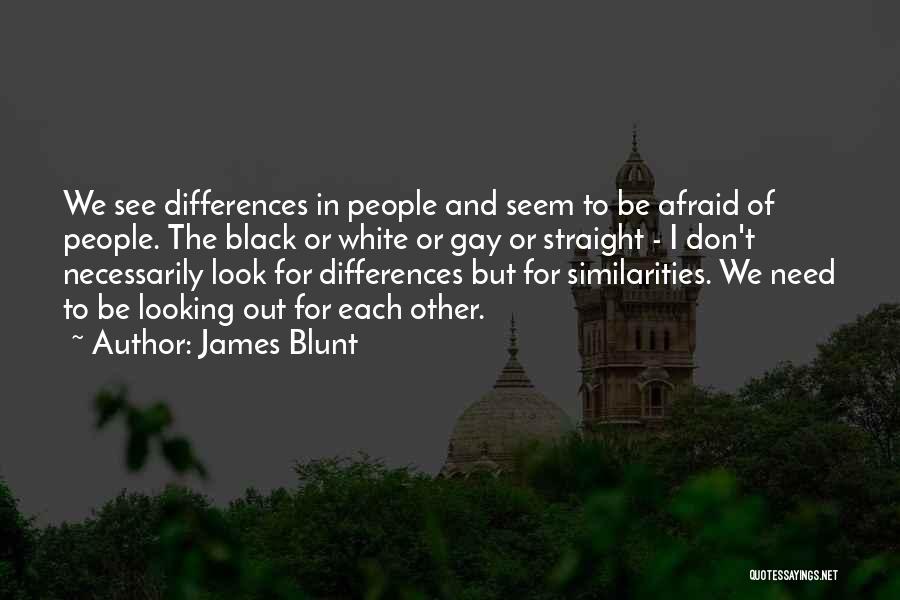 We see differences in people and seem to be afraid of people. The black or white or gay or straight - I don't necessarily look for differences but for similarities. We need to be looking out for each other.

~ Author: James Blunt

QUOTESSAYINGS.NET